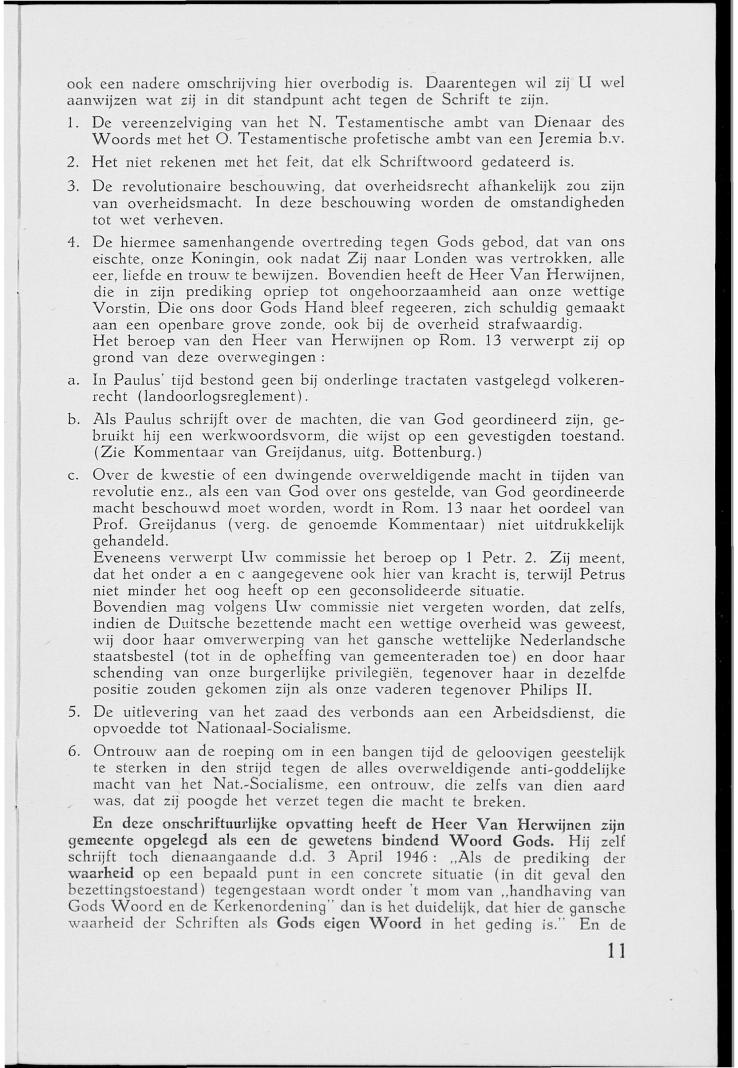 ook een nadere omschrijving hier overbodig is. Daarentegen wil zij U wel aanwijzen wat zij in dit standpunt acht tegen de Schrift te zijn.

1. De vereenzelviging van het N. Testamentische ambt van Dienaar des Woords met het O. Testamentische profetische ambt van een Jeremia b.v.

2. Het niet rekenen met het feit, dat elk Schriftwoord gedateerd is.

3. De revolutionaire beschouwing, dat overheidsrecht afhankelijk zou zijn van overheidsmacht. In deze beschouwing worden de omstandigheden tot wet verheven.

4. De hiermee samenhangende overtreding tegen Gods gebod, dat van ons eischte, onze Koningin, ook nadat Zij naar Londen was vertrokken, alle eer, liefde en trouw te bewijzen. Bovendien heeft de Heer Van Herwijnen, die in zijn prediking opriep tot ongehoorzaamheid aan onze wettige Vorstin, Die ons door Gods Hand bleef regeeren, zich schuldig gemaakt aan een openbare grove zonde, ook bij de overheid strafwaardig.
Het beroep van den Heer van Herwijnen op Rom. 13 verwerpt zij op grond van deze overwegingen :

a. In Paulus' tijd bestond geen bij onderlinge tractaten vastgelegd volkerenrecht (landoorlogsreglement).

b. Als Paulus schrijft over de machten, die van God geordineerd zijn, gebruikt hij een werkwoordsvorm, die wijst op een gevestigden toestand. (Zie Kommentaar van Greijdanus, uitg. Bottenburg.)

c. Over de kwestie of een dwingende overweldigende macht in tijden van revolutie enz., als een van God over ons gestelde, van God geordineerde macht beschouwd moet worden, wordt in Rom. 13 naar het oordeel van Prof. Greijdanus (verg. de genoemde Kommentaar) niet uitdrukkelijk gehandeld.
Eveneens verwerpt Uw commissie het beroep op 1 Petr. 2. Zij meent, dat het onder a en c aangegevene ook hier van kracht is, terwijl Petrus niet minder het oog heeft op een geconsolideerde situatie.
Bovendien mag volgens Uw commissie niet vergeten worden, dat zelfs, indien de Duitsche bezettende macht een wettige overheid was geweest, wij door haar omverwerping van het gansche wettelijke Nederlandsche staatsbestel (tot in de opheffing van gemeenteraden toe) en door haar schending van onze burgerlijke privilegiën, tegenover haar in dezelfde positie zouden gekomen zijn als onze vaderen tegenover Philips II.

5. De uitlevering van het zaad des verbonds aan een Arbeidsdienst, die opvoedde tot Nationaal-Socialisme.

6. Ontrouw aan de roeping om in een bangen tijd de geloovigen geestelijk te sterken in den strijd tegen de alles overweldigende anti-goddelijke macht van het Nat.-Socialisme, een ontrouw, die zelfs van dien aard was, dat zij poogde het verzet tegen die macht te breken.

En deze onschriftuurlijke opvatting heeft de Heer Van Herwijnen zijn gemeente opgelegd als een de gewetens bindend Woord Gods. Hij zelf schrijft toch dienaangaande d.d. 3 April 1946 : „Als de prediking der waarheid op een bepaald punt in een concrete situatie (in dit geval den bezettingstoestand) tegengestaan wordt onder 't mom van „handhaving van Gods Woord en de Kerkenordening" dan is het duidelijk, dat hier de gansche waarheid der Schriften als Gods eigen Woord in het geding is." En de

11